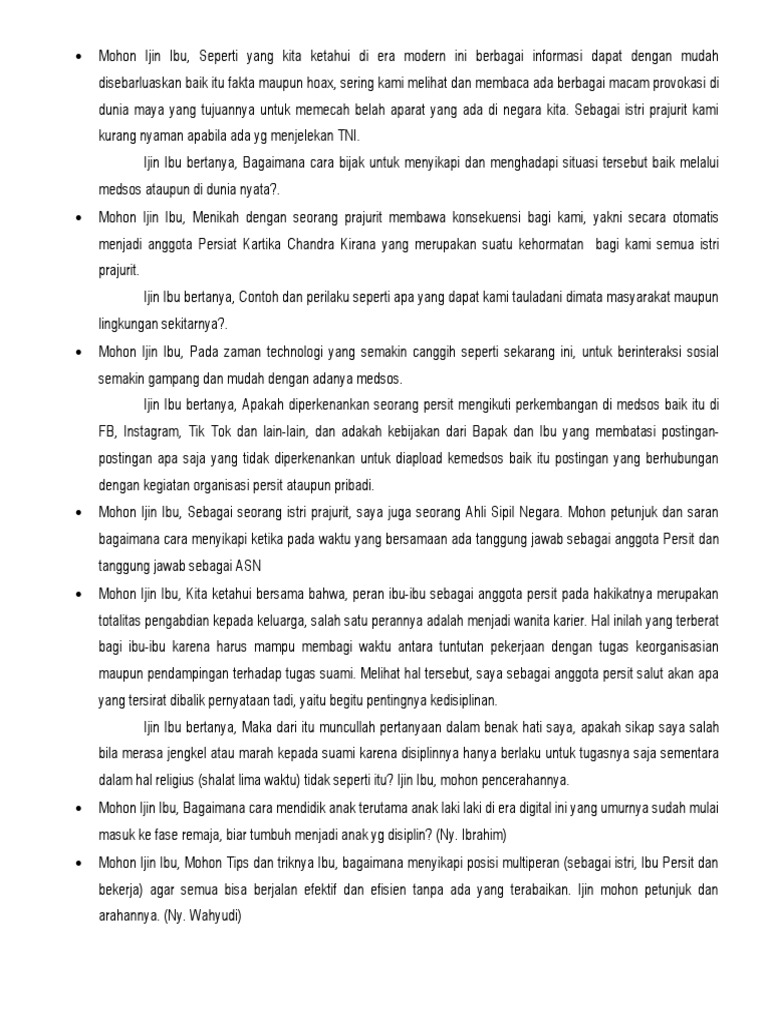 • Mohon Ijin Ibu, Seperti yang kita ketahui di era modern ini berbagai informasi dapat dengan mudah disebarluaskan baik itu fakta maupun hoax, sering kami melihat dan membaca ada berbagai macam provokasi di dunia maya yang tujuannya untuk memecah belah aparat yang ada di negara kita. Sebagai istri prajurit kami kurang nyaman apabila ada yg menjelekan TNI.

Ijin Ibu bertanya, Bagaimana cara bijak untuk menyikapi dan menghadapi situasi tersebut baik melalui medsos ataupun di dunia nyata?.

• Mohon Ijin Ibu, Menikah dengan seorang prajurit membawa konsekuensi bagi kami, yakni secara otomatis menjadi anggota Persiat Kartika Chandra Kirana yang merupakan suatu kehormatan bagi kami semua istri prajurit.

Ijin Ibu bertanya, Contoh dan perilaku seperti apa yang dapat kami tauladani dimata masyarakat maupun lingkungan sekitarnya?.

• Mohon Ijin Ibu, Pada zaman technologi yang semakin canggih seperti sekarang ini, untuk berinteraksi sosial semakin gampang dan mudah dengan adanya medsos.

Ijin Ibu bertanya, Apakah diperkenankan seorang persit mengikuti perkembangan di medsos baik itu di FB, Instagram, Tik Tok dan lain-lain, dan adakah kebijakan dari Bapak dan Ibu yang membatasi postingan-postingan apa saja yang tidak diperkenankan untuk diapload kemedsos baik itu postingan yang berhubungan dengan kegiatan organisasi persit ataupun pribadi.

• Mohon Ijin Ibu, Sebagai seorang istri prajurit, saya juga seorang Ahli Sipil Negara. Mohon petunjuk dan saran bagaimana cara menyikapi ketika pada waktu yang bersamaan ada tanggung jawab sebagai anggota Persit dan tanggung jawab sebagai ASN

• Mohon Ijin Ibu, Kita ketahui bersama bahwa, peran ibu-ibu sebagai anggota persit pada hakikatnya merupakan totalitas pengabdian kepada keluarga, salah satu perannya adalah menjadi wanita karier. Hal inilah yang terberat bagi ibu-ibu karena harus mampu membagi waktu antara tuntutan pekerjaan dengan tugas keorganisasian maupun pendampingan terhadap tugas suami. Melihat hal tersebut, saya sebagai anggota persit salut akan apa yang tersirat dibalik pernyataan tadi, yaitu begitu pentingnya kedisiplinan.

Ijin Ibu bertanya, Maka dari itu muncullah pertanyaan dalam benak hati saya, apakah sikap saya salah bila merasa jengkel atau marah kepada suami karena disiplinnya hanya berlaku untuk tugasnya saja sementara dalam hal religius (shalat lima waktu) tidak seperti itu? Ijin Ibu, mohon pencerahannya.

• Mohon Ijin Ibu, Bagaimana cara mendidik anak terutama anak laki laki di era digital ini yang umurnya sudah mulai masuk ke fase remaja, biar tumbuh menjadi anak yg disiplin? (Ny. Ibrahim)

• Mohon Ijin Ibu, Mohon Tips dan triknya Ibu, bagaimana menyikapi posisi multiperan (sebagai istri, Ibu Persit dan bekerja) agar semua bisa berjalan efektif dan efisien tanpa ada yang terabaikan. Ijin mohon petunjuk dan arahannya. (Ny. Wahyudi)